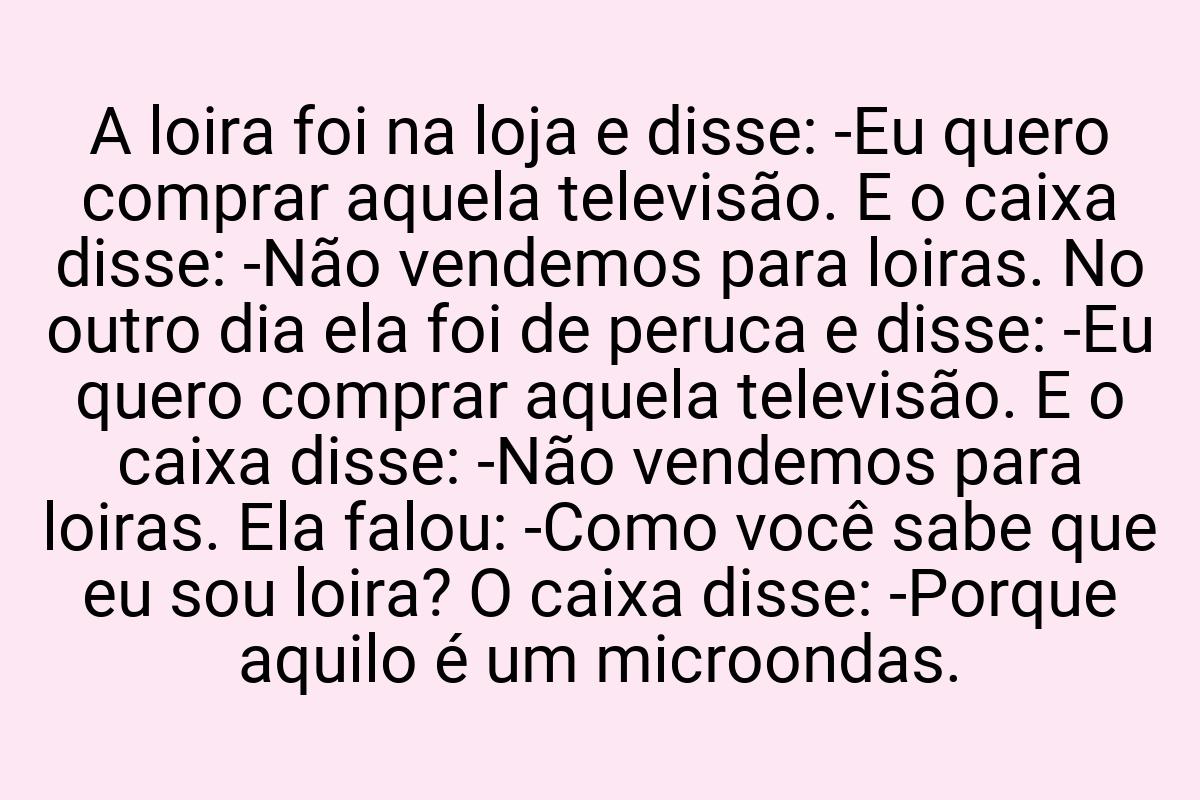 A loira foi na loja e disse: -Eu quero comprar aquela televisão. E o caixa disse: -Não vendemos para loiras. No outro dia ela foi de peruca e disse: -Eu quero comprar aquela televisão. E o caixa disse: -Não vendemos para loiras. Ela falou: -Como você sabe que eu sou loira? O caixa disse: -Porque aquilo é um microondas.